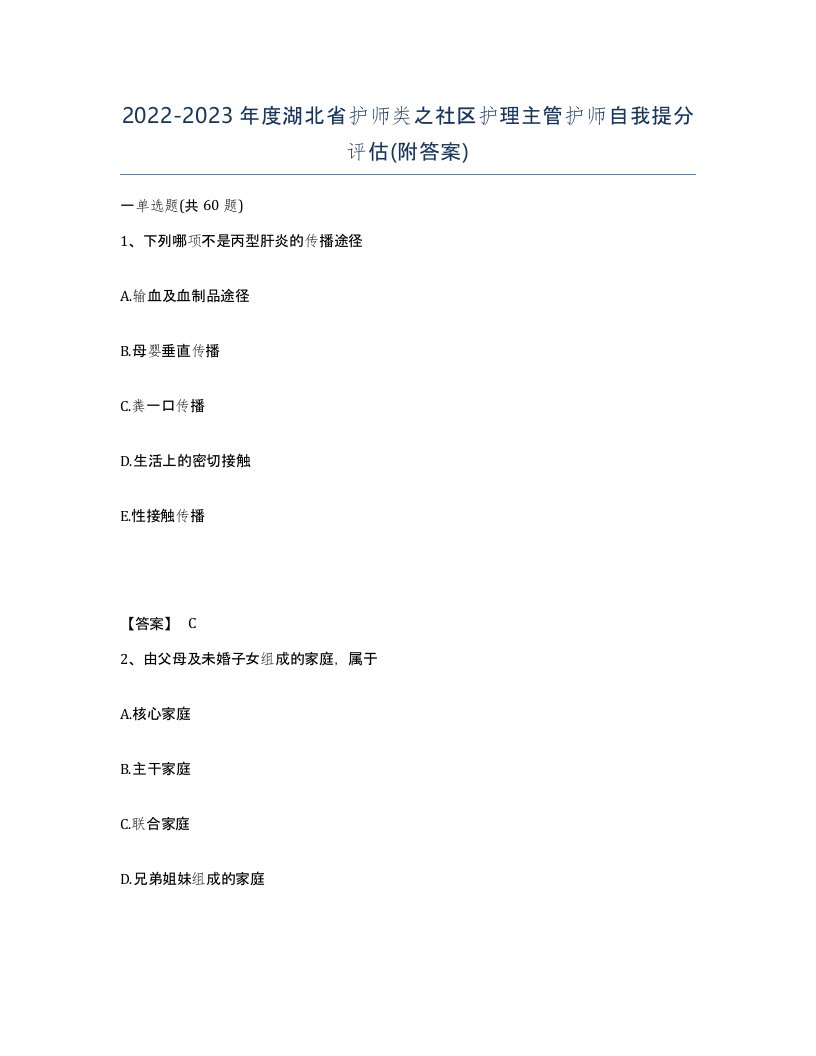 2022-2023年度湖北省护师类之社区护理主管护师自我提分评估(附答案)

一单选题(共60题)

1、下列哪项不是丙型肝炎的传播途径

A.输血及血制品途径

B.母婴垂直传播

C.粪一口传播

D.生活上的密切接触

E.性接触传播

【答案】 C

2、由父母及未婚子女组成的家庭，属于

A.核心家庭

B.主干家庭

C.联合家庭

D.兄弟姐妹组成的家庭